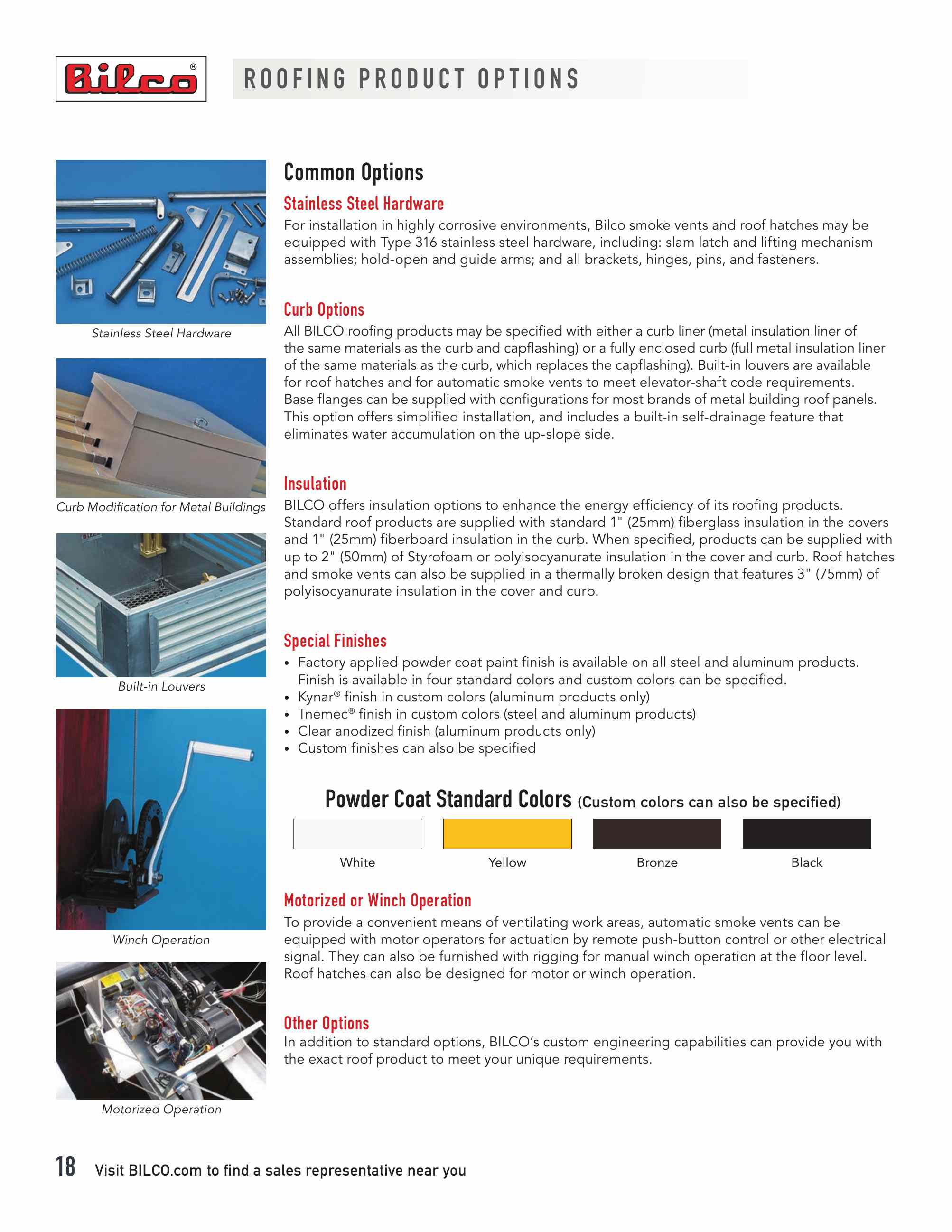 Bilco®

ROOFING PRODUCT OPTIONS

Stainless Steel Hardware

Curb Modification for Metal Buildings

Built-in Louvers

Winch Operation

Motorized Operation

Common Options

Stainless Steel Hardware

For installation in highly corrosive environments, Bilco smoke vents and roof hatches may be equipped with Type 316 stainless steel hardware, including: slam latch and lifting mechanism assemblies; hold-open and guide arms; and all brackets, hinges, pins, and fasteners.

Curb Options

All BILCO roofing products may be specified with either a curb liner (metal insulation liner of the same materials as the curb and capflashing) or a fully enclosed curb (full metal insulation liner of the same materials as the curb, which replaces the capflashing). Built-in louvers are available for roof hatches and for automatic smoke vents to meet elevator-shaft code requirements. Base flanges can be supplied with configurations for most brands of metal building roof panels. This option offers simplified installation, and includes a built-in self-drainage feature that eliminates water accumulation on the up-slope side.

Insulation

BILCO offers insulation options to enhance the energy efficiency of its roofing products. Standard roof products are supplied with standard 1" (25mm) fiberglass insulation in the covers and 1" (25mm) fiberboard insulation in the curb. When specified, products can be supplied with up to 2" (50mm) of Styrofoam or polyisocyanurate insulation in the cover and curb. Roof hatches and smoke vents can also be supplied in a thermally broken design that features 3" (75mm) of polyisocyanurate insulation in the cover and curb.

Special Finishes

• Factory applied powder coat paint finish is available on all steel and aluminum products. Finish is available in four standard colors and custom colors can be specified.
• Kynar® finish in custom colors (aluminum products only)
• Tnemec® finish in custom colors (steel and aluminum products)
• Clear anodized finish (aluminum products only)
• Custom finishes can also be specified

Powder Coat Standard Colors (Custom colors can also be specified)

White Yellow Bronze Black

Motorized or Winch Operation

To provide a convenient means of ventilating work areas, automatic smoke vents can be equipped with motor operators for actuation by remote push-button control or other electrical signal. They can also be furnished with rigging for manual winch operation at the floor level. Roof hatches can also be designed for motor or winch operation.

Other Options

In addition to standard options, BILCO's custom engineering capabilities can provide you with the exact roof product to meet your unique requirements.

18 Visit BILCO.com to find a sales representative near you